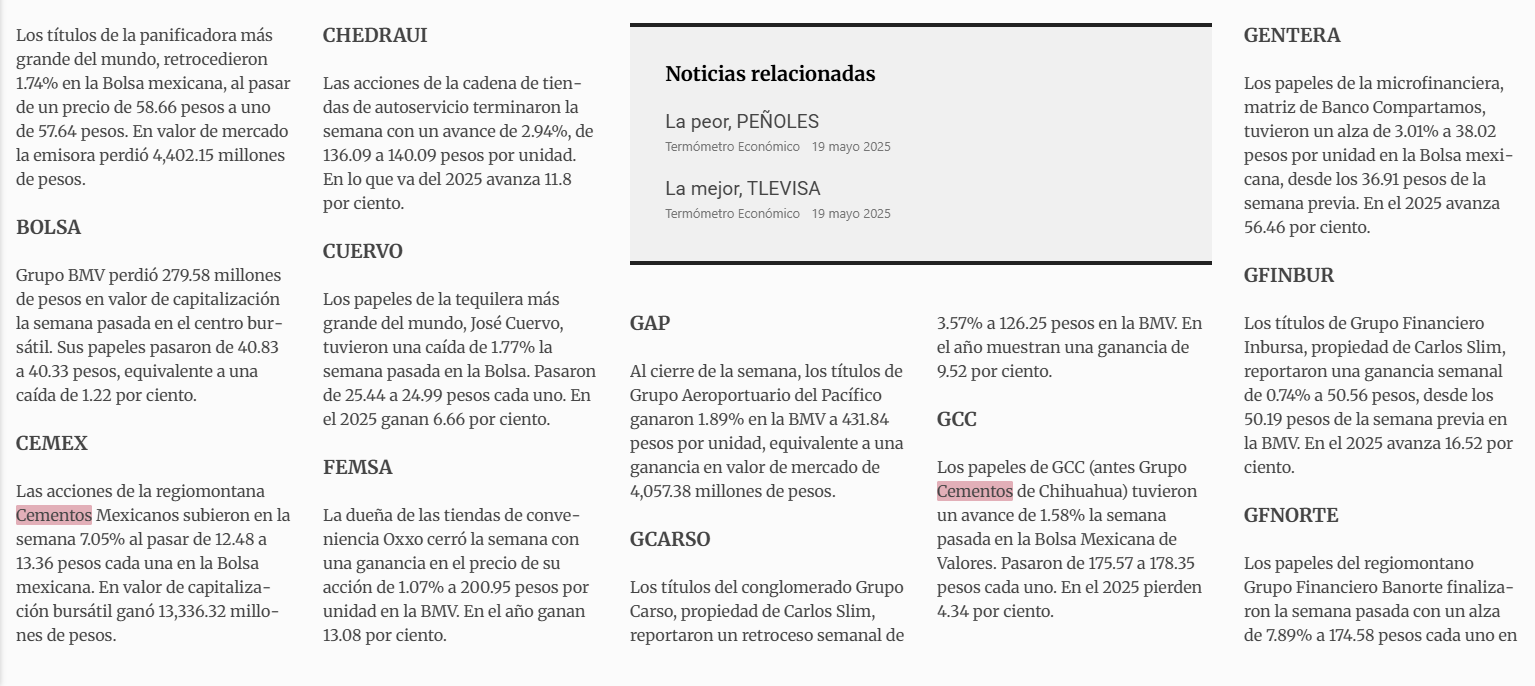 Los títulos de la panificadora más grande del mundo, retrocedieron 1.74% en la Bolsa mexicana, al pasar de un precio de 58.66 pesos a uno de 57.64 pesos. En valor de mercado la emisora perdió 4,402.15 millones de pesos.

BOLSA

Grupo BMV perdió 279.58 millones de pesos en valor de capitalización la semana pasada en el centro bursátil. Sus papeles pasaron de 40.83 a 40.33 pesos, equivalente a una caída de 1.22 por ciento.

CEMEX

Las acciones de la regiomontana Cementos Mexicanos subieron en la semana 7.05% al pasar de 12.48 a 13.36 pesos cada una en la Bolsa mexicana. En valor de capitalización bursátil ganó 13,336.32 millones de pesos.

CHEDRAUI

Las acciones de la cadena de tiendas de autoservicio terminaron la semana con un avance de 2.94%, de 136.09 a 140.09 pesos por unidad. En lo que va del 2025 avanza 11.8 por ciento.

CUERVO

Los papeles de la tequilera más grande del mundo, José Cuervo, tuvieron una caída de 1.77% la semana pasada en la Bolsa. Pasaron de 25.44 a 24.99 pesos cada uno. En el 2025 ganan 6.66 por ciento.

FEMSA

La dueña de las tiendas de conveniencia Oxxo cerró la semana con una ganancia en el precio de su acción de 1.07% a 200.95 pesos por unidad en la BMV. En el año ganan 13.08 por ciento.

Noticias relacionadas

La peor, PEÑOLES
Termómetro Económico 19 mayo 2025

La mejor, TLEVISA
Termómetro Económico 19 mayo 2025

GAP

Al cierre de la semana, los títulos de Grupo Aeroportuario del Pacífico ganaron 1.89% en la BMV a 431.84 pesos por unidad, equivalente a una ganancia en valor de mercado de 4,057.38 millones de pesos.

GCARSO

Los títulos del conglomerado Grupo Carso, propiedad de Carlos Slim, reportaron un retroceso semanal de 3.57% a 126.25 pesos en la BMV. En el año muestran una ganancia de 9.52 por ciento.

GCC

Los papeles de GCC (antes Grupo Cementos de Chihuahua) tuvieron un avance de 1.58% la semana pasada en la Bolsa Mexicana de Valores. Pasaron de 175.57 a 178.35 pesos cada uno. En el 2025 pierden 4.34 por ciento.

GENTERA

Los papeles de la microfinanciera, matriz de Banco Compartamos, tuvieron un alza de 3.01% a 38.02 pesos por unidad en la Bolsa mexicana, desde los 36.91 pesos de la semana previa. En el 2025 avanza 56.46 por ciento.

GFINBUR

Los títulos de Grupo Financiero Inbursa, propiedad de Carlos Slim, reportaron una ganancia semanal de 0.74% a 50.56 pesos, desde los 50.19 pesos de la semana previa en la BMV. En el 2025 avanza 16.52 por ciento.

GFNORTE

Los papeles del regiomontano Grupo Financiero Banorte finalizaron la semana pasada con un alza de 7.89% a 174.58 pesos cada uno en